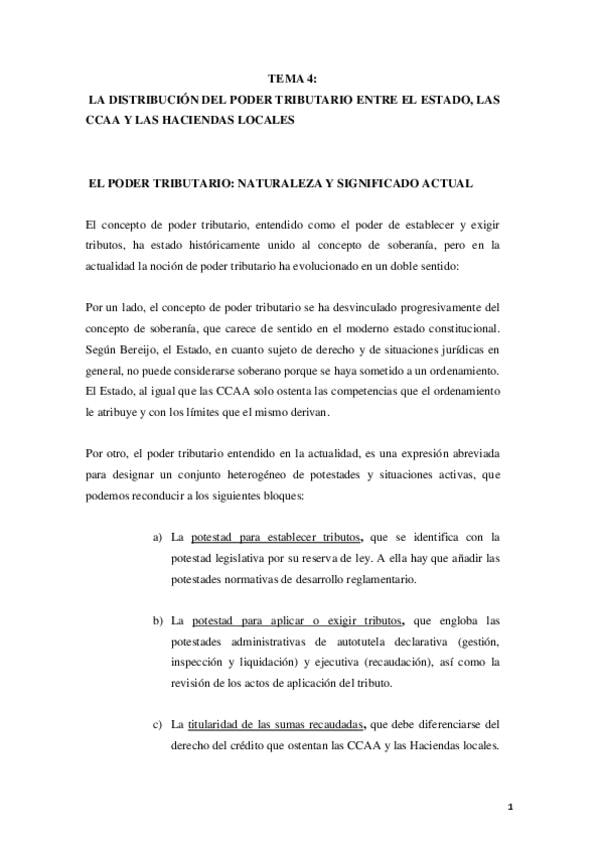 TEMA 4:
LA DISTRIBUCIÓN DEL PODER TRIBUTARIO ENTRE EL ESTADO, LAS CCAA Y LAS HACIENDAS LOCALES

EL PODER TRIBUTARIO: NATURALEZA Y SIGNIFICADO ACTUAL

El concepto de poder tributario, entendido como el poder de establecer y exigir tributos, ha estado históricamente unido al concepto de soberanía, pero en la actualidad la noción de poder tributario ha evolucionado en un doble sentido:

Por un lado, el concepto de poder tributario se ha desvinculado progresivamente del concepto de soberanía, que carece de sentido en el moderno estado constitucional. Según Bereijo, el Estado, en cuanto sujeto de derecho y de situaciones jurídicas en general, no puede considerarse soberano porque se haya sometido a un ordenamiento. El Estado, al igual que las CCAA solo ostenta las competencias que el ordenamiento le atribuye y con los límites que el mismo derivan.

Por otro, el poder tributario entendido en la actualidad, es una expresión abreviada para designar un conjunto heterogéneo de potestades y situaciones activas, que podemos reconducir a los siguientes bloques:

a) La potestad para establecer tributos, que se identifica con la potestad legislativa por su reserva de ley. A ella hay que añadir las potestades normativas de desarrollo reglamentario.

b) La potestad para aplicar o exigir tributos, que engloba las potestades administrativas de autotutela declarativa (gestión, inspección y liquidación) y ejecutiva (recaudación), así como la revisión de los actos de aplicación del tributo.

c) La titularidad de las sumas recaudadas, que debe diferenciarse del derecho del crédito que ostentan las CCAA y las Haciendas locales.

1